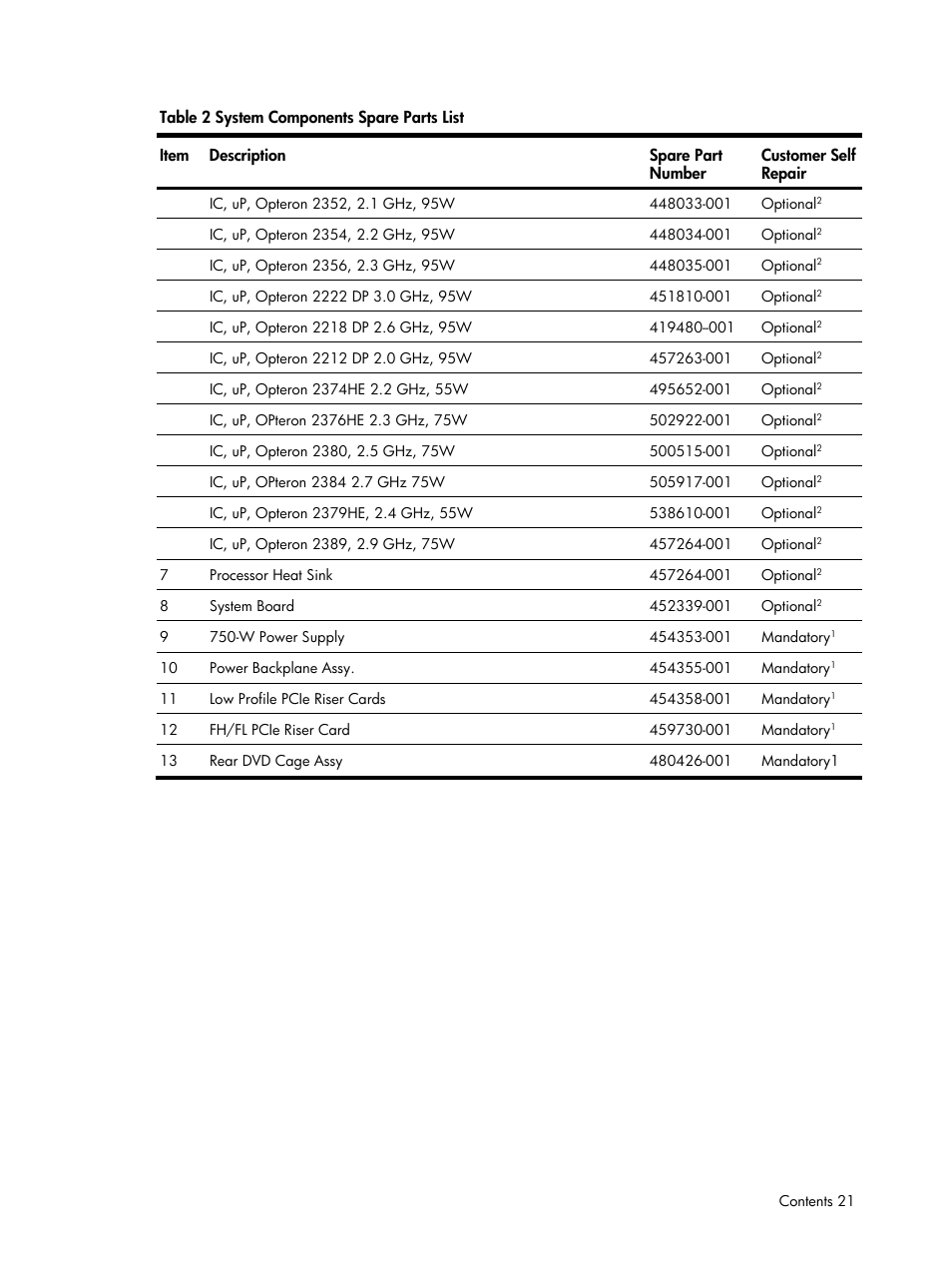 Table 2 System Components Spare Parts List

| Item | Description | Spare Part Number | Customer Self Repair |
|---|---|---|---|
| | IC, uP, Opteron 2352, 2.1 GHz, 95W | 448033-001 | Optional$^2$ |
| | IC, uP, Opteron 2354, 2.2 GHz, 95W | 448034-001 | Optional$^2$ |
| | IC, uP, Opteron 2356, 2.3 GHz, 95W | 448035-001 | Optional$^2$ |
| | IC, uP, Opteron 2222 DP 3.0 GHz, 95W | 451810-001 | Optional$^2$ |
| | IC, uP, Opteron 2218 DP 2.6 GHz, 95W | 419480–001 | Optional$^2$ |
| | IC, uP, Opteron 2212 DP 2.0 GHz, 95W | 457263-001 | Optional$^2$ |
| | IC, uP, Opteron 2374HE 2.2 GHz, 55W | 495652-001 | Optional$^2$ |
| | IC, uP, OPteron 2376HE 2.3 GHz, 75W | 502922-001 | Optional$^2$ |
| | IC, uP, Opteron 2380, 2.5 GHz, 75W | 500515-001 | Optional$^2$ |
| | IC, uP, OPteron 2384 2.7 GHz 75W | 505917-001 | Optional$^2$ |
| | IC, uP, Opteron 2379HE, 2.4 GHz, 55W | 538610-001 | Optional$^2$ |
| | IC, uP, Opteron 2389, 2.9 GHz, 75W | 457264-001 | Optional$^2$ |
| 7 | Processor Heat Sink | 457264-001 | Optional$^2$ |
| 8 | System Board | 452339-001 | Optional$^2$ |
| 9 | 750-W Power Supply | 454353-001 | Mandatory$^1$ |
| 10 | Power Backplane Assy. | 454355-001 | Mandatory$^1$ |
| 11 | Low Profile PCIe Riser Cards | 454358-001 | Mandatory$^1$ |
| 12 | FH/FL PCIe Riser Card | 459730-001 | Mandatory$^1$ |
| 13 | Rear DVD Cage Assy | 480426-001 | Mandatory1 |

Contents 21